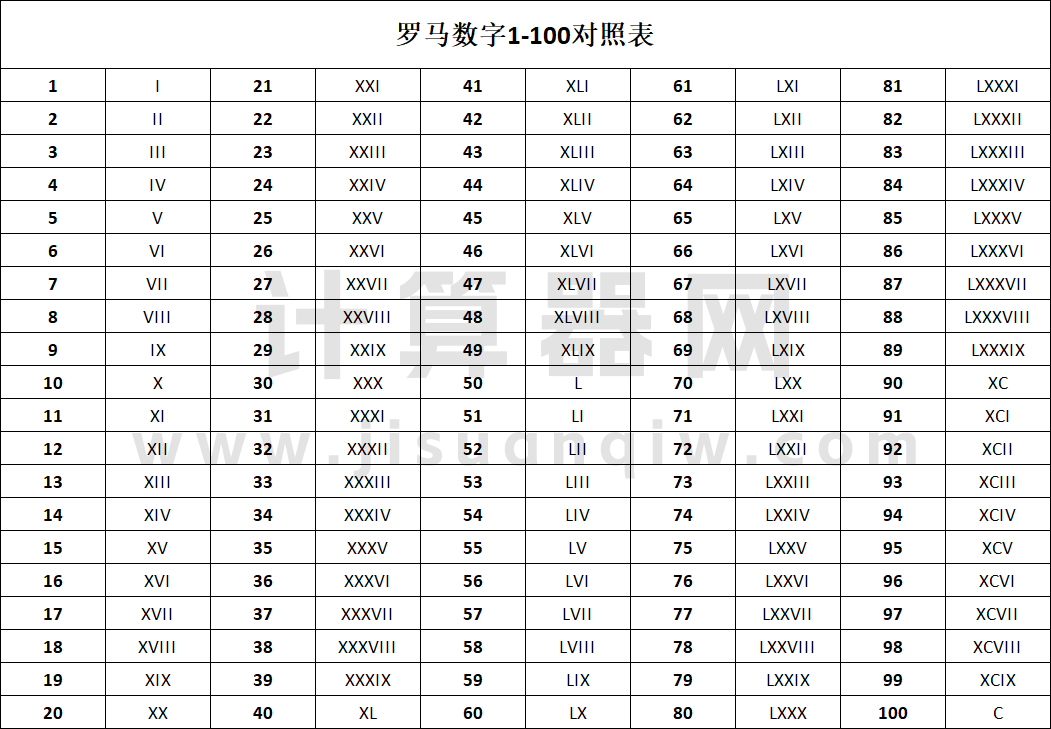 罗马数字1-100对照表

| 1 | I | 21 | XXI | 41 | XLI | 61 | LXI | 81 | LXXXI |
|---|---|---|---|---|---|---|---|---|---|
| 2 | II | 22 | XXII | 42 | XLII | 62 | LXII | 82 | LXXXII |
| 3 | III | 23 | XXIII | 43 | XLIII | 63 | LXIII | 83 | LXXXIII |
| 4 | IV | 24 | XXIV | 44 | XLIV | 64 | LXIV | 84 | LXXXIV |
| 5 | V | 25 | XXV | 45 | XLV | 65 | LXV | 85 | LXXXV |
| 6 | VI | 26 | XXVI | 46 | XLVI | 66 | LXVI | 86 | LXXXVI |
| 7 | VII | 27 | XXVII | 47 | XLVII | 67 | LXVII | 87 | LXXXVII |
| 8 | VIII | 28 | XXVIII | 48 | XLVIII | 68 | LXVIII | 88 | LXXXVIII |
| 9 | IX | 29 | XXIX | 49 | XLIX | 69 | LXIX | 89 | LXXXIX |
| 10 | X | 30 | XXX | 50 | L | 70 | LXX | 90 | XC |
| 11 | XI | 31 | XXXI | 51 | LI | 71 | LXXI | 91 | XCI |
| 12 | XII | 32 | XXXII | 52 | LII | 72 | LXXII | 92 | XCII |
| 13 | XIII | 33 | XXXIII | 53 | LIII | 73 | LXXIII | 93 | XCIII |
| 14 | XIV | 34 | XXXIV | 54 | LIV | 74 | LXXIV | 94 | XCIV |
| 15 | XV | 35 | XXXV | 55 | LV | 75 | LXXV | 95 | XCV |
| 16 | XVI | 36 | XXXVI | 56 | LVI | 76 | LXXVI | 96 | XCVI |
| 17 | XVII | 37 | XXXVII | 57 | LVII | 77 | LXXVII | 97 | XCVII |
| 18 | XVIII | 38 | XXXVIII | 58 | LVIII | 78 | LXXVIII | 98 | XCVIII |
| 19 | XIX | 39 | XXXIX | 59 | LIX | 79 | LXXIX | 99 | XCIX |
| 20 | XX | 40 | XL | 60 | LX | 80 | LXXX | 100 | C |

计算器网
www.jisuanqiw.com